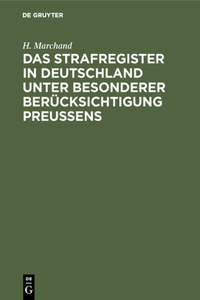 DE GRUYTER

H. Marchand

DAS STRAFREGISTER IN DEUTSCHLAND UNTER BESONDERER BERÜCKSICHTIGUNG PREUSSENS

DE G